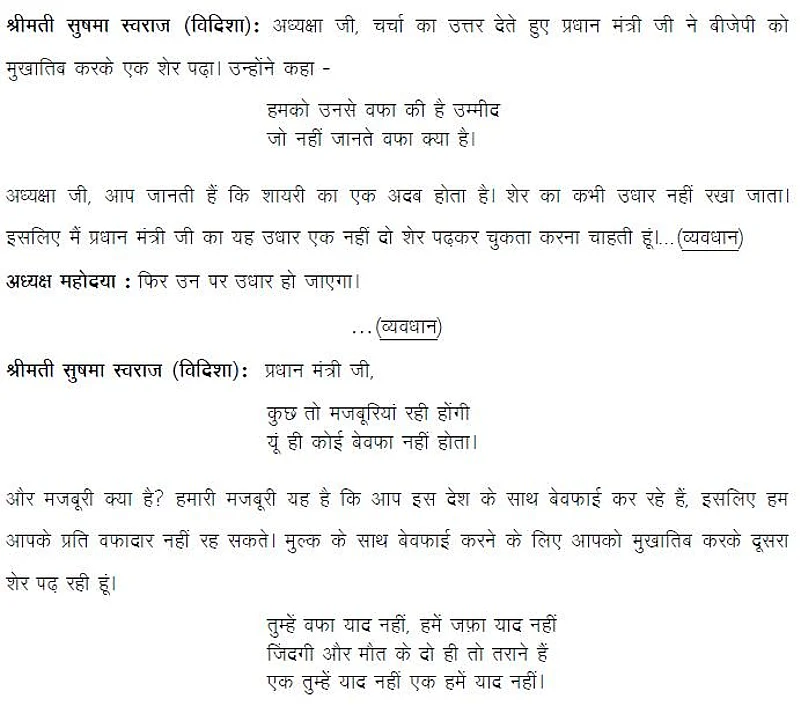 श्रीमती सुषमा स्वराज (विदिशा): अध्यक्षा जी, चर्चा का उत्तर देते हुए प्रधान मंत्री जी ने बीजेपी को मुखातिब करके एक शेर पढ़ा। उन्होंने कहा -

हमको उनसे वफा की है उम्मीद
जो नहीं जानते वफा क्या है।

अध्यक्षा जी, आप जानती हैं कि शायरी का एक अदब होता है। शेर का कभी उधार नहीं रखा जाता। इसलिए मैं प्रधान मंत्री जी का यह उधार एक नहीं दो शेर पढ़कर चुकता करना चाहती हूं।...(व्यवधान)

अध्यक्ष महोदया : फिर उन पर उधार हो जाएगा।

...(व्यवधान)

श्रीमती सुषमा स्वराज (विदिशा): प्रधान मंत्री जी,

कुछ तो मजबूरियां रही होंगी
यूं ही कोई बेवफा नहीं होता।

और मजबूरी क्या है? हमारी मजबूरी यह है कि आप इस देश के साथ बेवफाई कर रहे हैं, इसलिए हम आपके प्रति वफादार नहीं रह सकते। मुल्क के साथ बेवफाई करने के लिए आपको मुखातिब करके दूसरा शेर पढ़ रही हूं।

तुम्हें वफा याद नहीं, हमें जफ़ा याद नहीं
जिंदगी और मौत के दो ही तो तराने हैं
एक तुम्हें याद नहीं एक हमें याद नहीं।